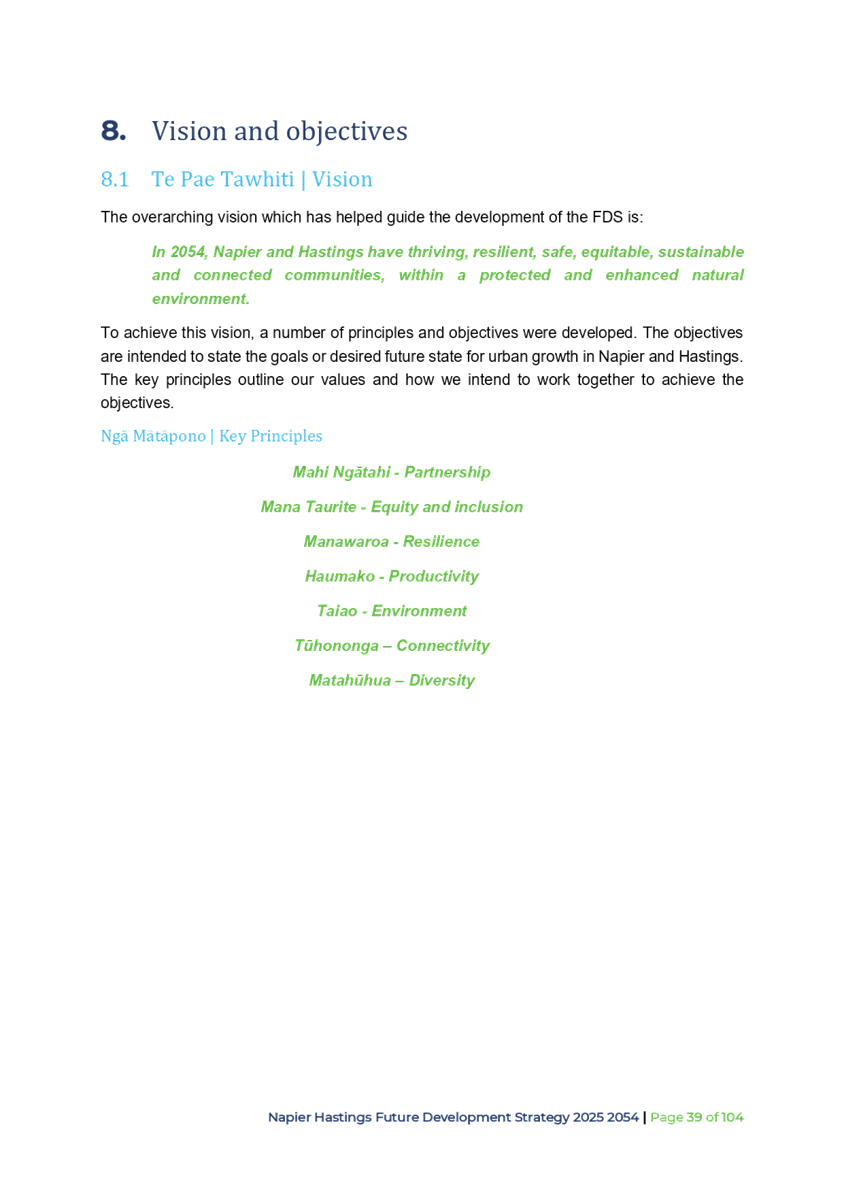 8. Vision and objectives

8.1 Te Pae Tawhiti | Vision

The overarching vision which has helped guide the development of the FDS is:

In 2054, Napier and Hastings have thriving, resilient, safe, equitable, sustainable and connected communities, within a protected and enhanced natural environment.

To achieve this vision, a number of principles and objectives were developed. The objectives are intended to state the goals or desired future state for urban growth in Napier and Hastings. The key principles outline our values and how we intend to work together to achieve the objectives.

Ngā Mātāpono | Key Principles

Mahi Ngātahi - Partnership

Mana Taurite - Equity and inclusion

Manawaroa - Resilience

Haumako - Productivity

Taiao - Environment

Tūhononga – Connectivity

Matahūhua – Diversity

Napier Hastings Future Development Strategy 2025 2054 | Page 39 of 104